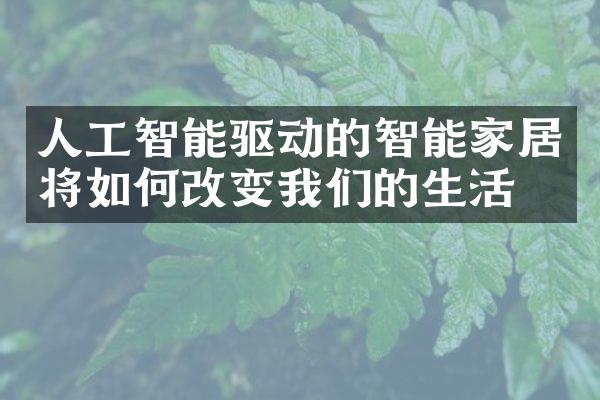 人工智能驱动的智能家居将如何改变我们的生活